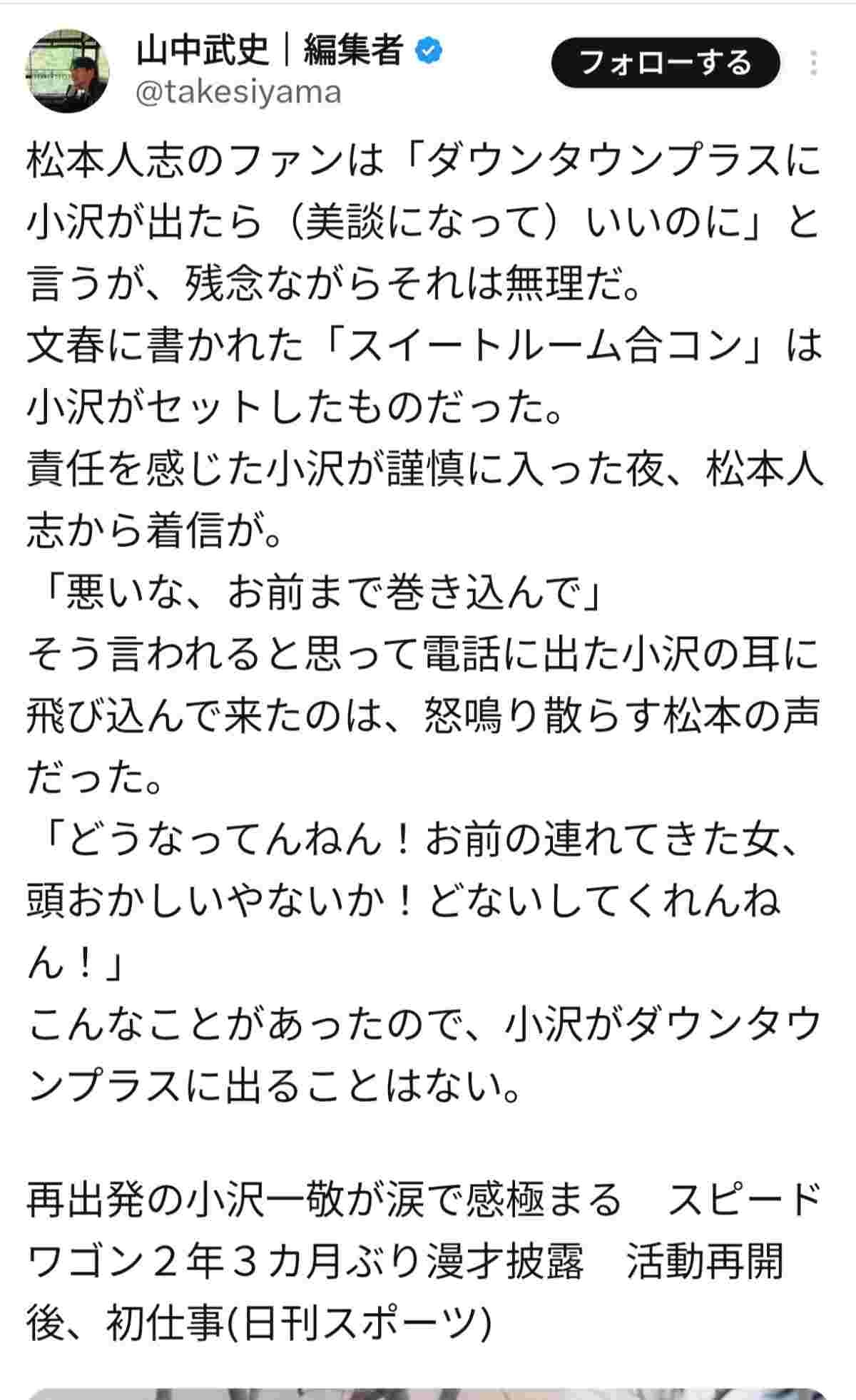 山中武史｜編集者
@takesiyama
フォローする

松本人志のファンは「ダウンタウンプラスに小沢が出たら（美談になって）いいのに」と言うが、残念ながらそれは無理だ。
文春に書かれた「スイートルーム合コン」は小沢がセットしたものだった。
責任を感じた小沢が謹慎に入った夜、松本人志から着信が。
「悪いな、お前まで巻き込んで」
そう言われると思って電話に出た小沢の耳に飛び込んで来たのは、怒鳴り散らす松本の声だった。
「どうなってんねん！お前の連れてきた女、頭おかしいやないか！どないしてくれんねん！」
こんなことがあったので、小沢がダウンタウンプラスに出ることはない。

再出発の小沢一敬が涙で感極まる　スピードワゴン２年３カ月ぶり漫才披露　活動再開後、初仕事(日刊スポーツ)